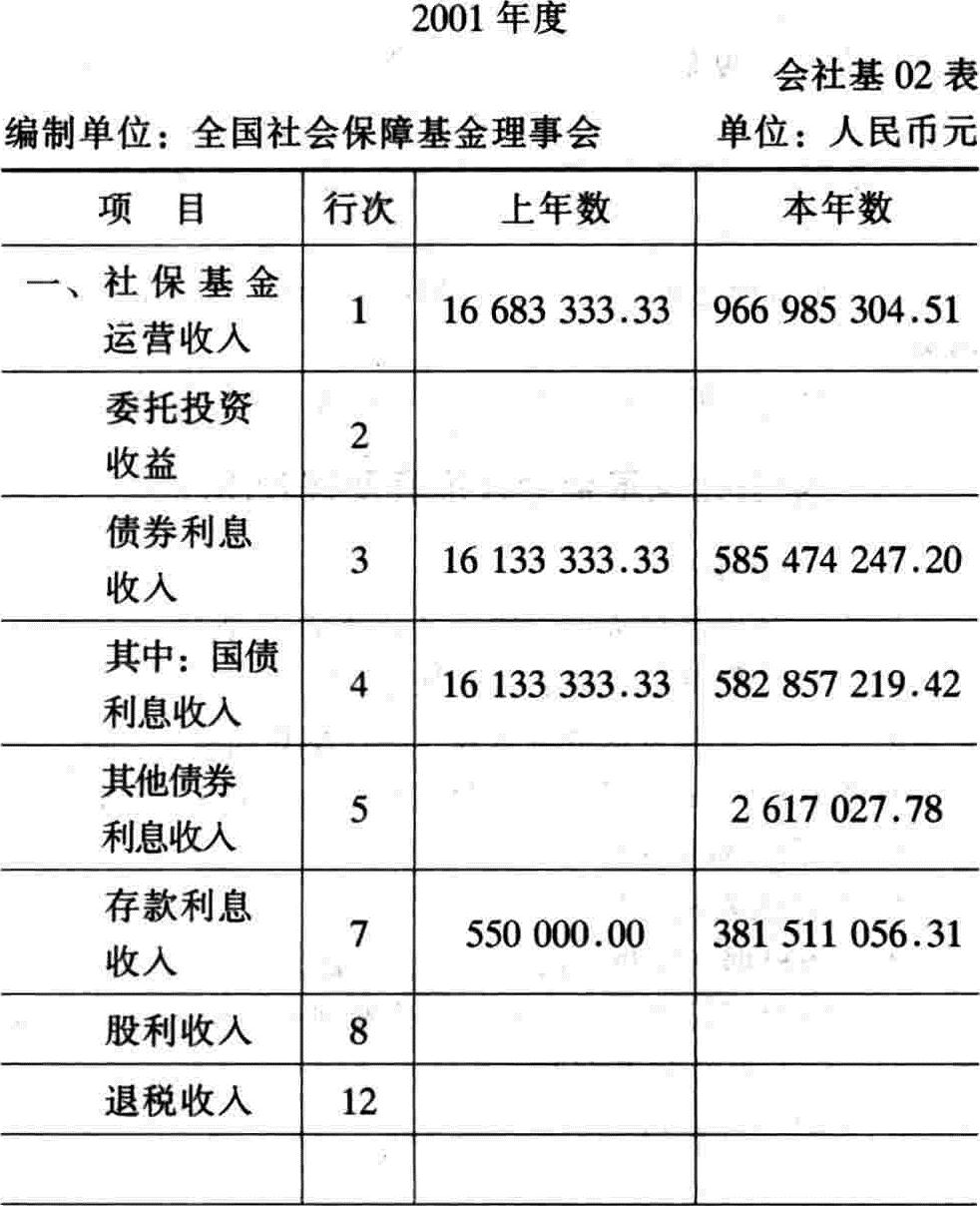 2001 年度

会社基 02 表

编制单位：全国社会保障基金理事会　　单位：人民币元

| 项　目 | 行次 | 上年数 | 本年数 |
|---|---|---|---|
| 一、社保基金运营收入 | 1 | 16 683 333.33 | 966 985 304.51 |
| 委托投资收益 | 2 | | |
| 债券利息收入 | 3 | 16 133 333.33 | 585 474 247.20 |
| 其中：国债利息收入 | 4 | 16 133 333.33 | 582 857 219.42 |
| 其他债券利息收入 | 5 | | 2 617 027.78 |
| 存款利息收入 | 7 | 550 000.00 | 381 511 056.31 |
| 股利收入 | 8 | | |
| 退税收入 | 12 | | |
| | | | |